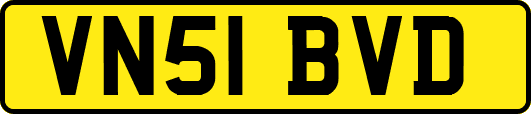 VN51 BVD